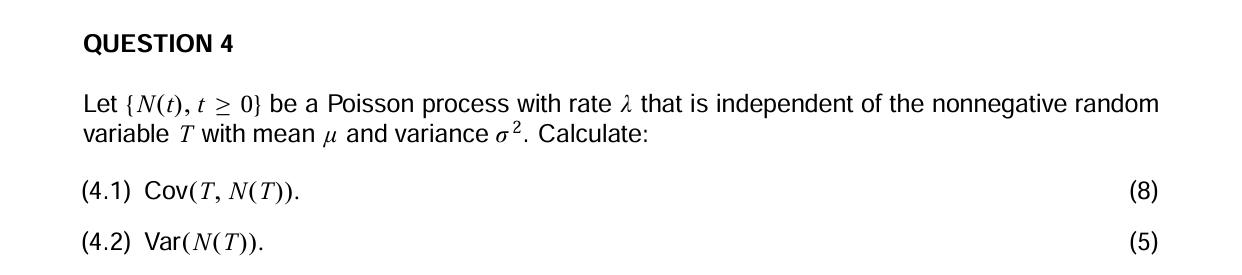 QUESTION 4

Let $\{N(t), t \geq 0\}$ be a Poisson process with rate $\lambda$ that is independent of the nonnegative random variable $T$ with mean $\mu$ and variance $\sigma^2$. Calculate:

(4.1) Cov$(T, N(T))$. (8)

(4.2) Var$(N(T))$. (5)